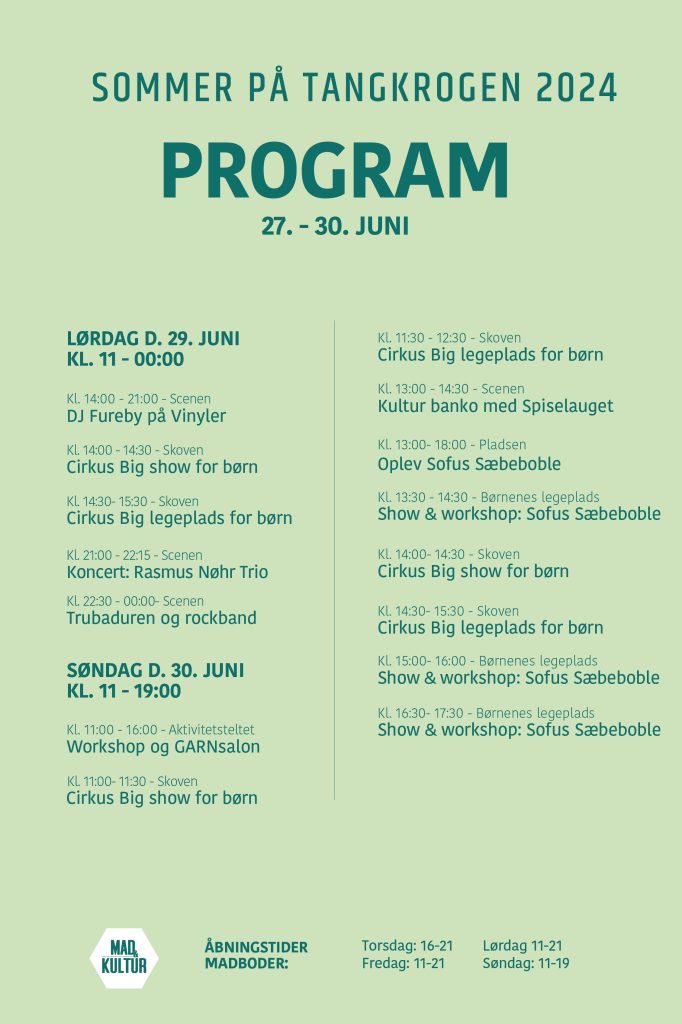 SOMMER PÅ TANGKROGEN 2024

PROGRAM

27. - 30. JUNI

LØRDAG D. 29. JUNI
KL. 11 - 00:00

Kl. 14:00 - 21:00 - Scenen
DJ Fureby på Vinyler

Kl. 14:00 - 14:30 - Skoven
Cirkus Big show for børn

Kl. 14:30- 15:30 - Skoven
Cirkus Big legeplads for børn

Kl. 21:00 - 22:15 - Scenen
Koncert: Rasmus Nøhr Trio

Kl. 22:30 - 00:00- Scenen
Trubaduren og rockband

SØNDAG D. 30. JUNI
KL. 11 - 19:00

Kl. 11:00 - 16:00 - Aktivitetsteltet
Workshop og GARNsalon

Kl. 11:00- 11:30 - Skoven
Cirkus Big show for børn

Kl. 11:30 - 12:30 - Skoven
Cirkus Big legeplads for børn

Kl. 13:00 - 14:30 - Scenen
Kultur banko med Spiselauget

Kl. 13:00- 18:00 - Pladsen
Oplev Sofus Sæbeboble

Kl. 13:30 - 14:30 - Børnenes legeplads
Show & workshop: Sofus Sæbeboble

Kl. 14:00- 14:30 - Skoven
Cirkus Big show for børn

Kl. 14:30- 15:30 - Skoven
Cirkus Big legeplads for børn

Kl. 15:00- 16:00 - Børnenes legeplads
Show & workshop: Sofus Sæbeboble

Kl. 16:30- 17:30 - Børnenes legeplads
Show & workshop: Sofus Sæbeboble

MAD & KULTUR

ÅBNINGSTIDER MADBODER:

Torsdag: 16-21
Fredag: 11-21
Lørdag 11-21
Søndag: 11-19